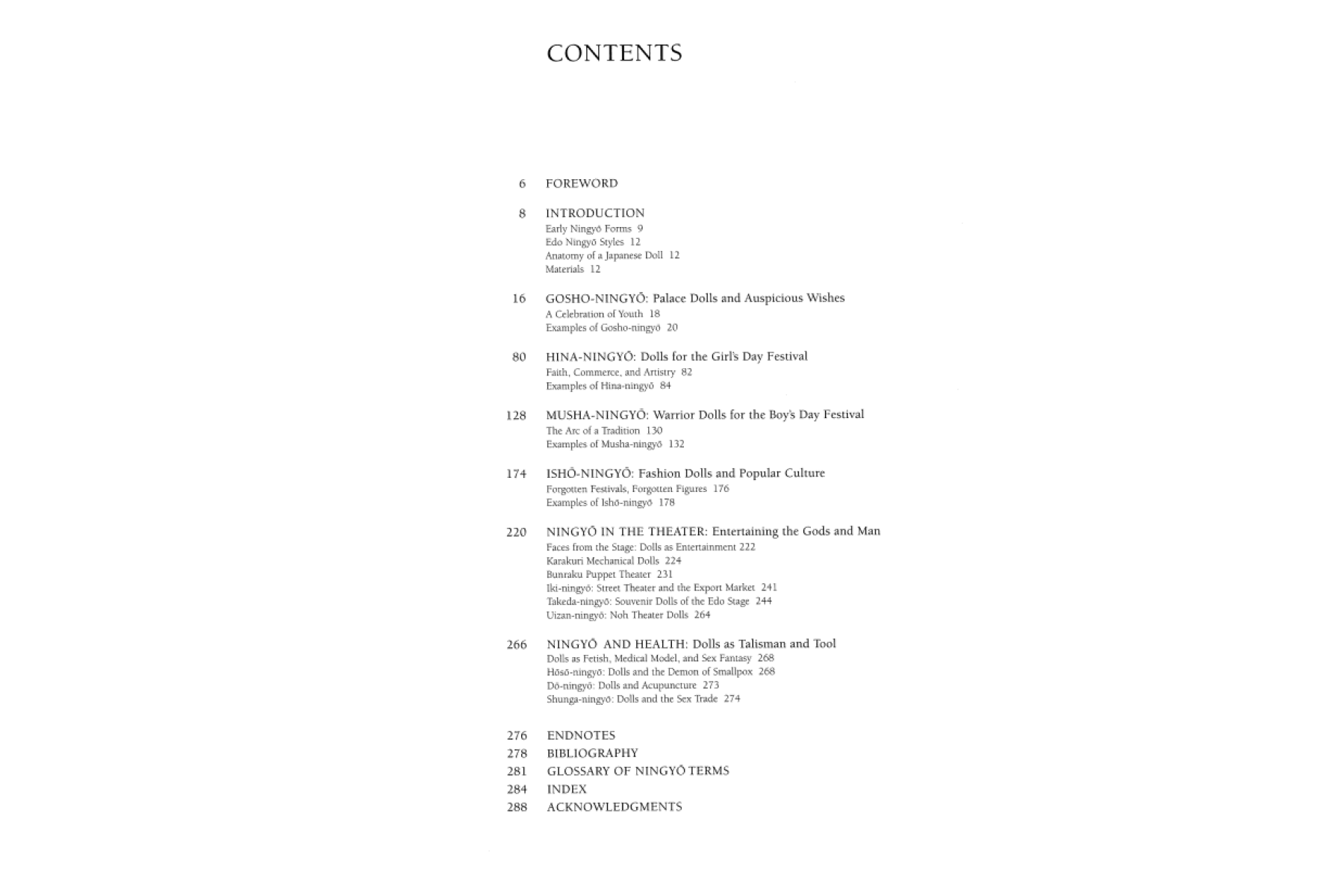 CONTENTS

6 FOREWORD

8 INTRODUCTION
Early Ningyō Forms 9
Edo Ningyō Styles 12
Anatomy of a Japanese Doll 12
Materials 12

16 GOSHO-NINGYŌ: Palace Dolls and Auspicious Wishes
A Celebration of Youth 18
Examples of Gosho-ningyō 20

80 HINA-NINGYŌ: Dolls for the Girl's Day Festival
Faith, Commerce, and Artistry 82
Examples of Hina-ningyō 84

128 MUSHA-NINGYŌ: Warrior Dolls for the Boy's Day Festival
The Arc of a Tradition 130
Examples of Musha-ningyō 132

174 ISHŌ-NINGYŌ: Fashion Dolls and Popular Culture
Forgotten Festivals, Forgotten Figures 176
Examples of Ishō-ningyō 178

220 NINGYŌ IN THE THEATER: Entertaining the Gods and Man
Faces from the Stage: Dolls as Entertainment 222
Karakuri Mechanical Dolls 224
Bunraku Puppet Theater 231
Iki-ningyō: Street Theater and the Export Market 241
Takeda-ningyō: Souvenir Dolls of the Edo Stage 244
Uizan-ningyō: Noh Theater Dolls 264

266 NINGYŌ AND HEALTH: Dolls as Talisman and Tool
Dolls as Fetish, Medical Model, and Sex Fantasy 268
Hōsō-ningyō: Dolls and the Demon of Smallpox 268
Dō-ningyō: Dolls and Acupuncture 273
Shunga-ningyō: Dolls and the Sex Trade 274

276 ENDNOTES
278 BIBLIOGRAPHY
281 GLOSSARY OF NINGYŌ TERMS
284 INDEX
288 ACKNOWLEDGMENTS